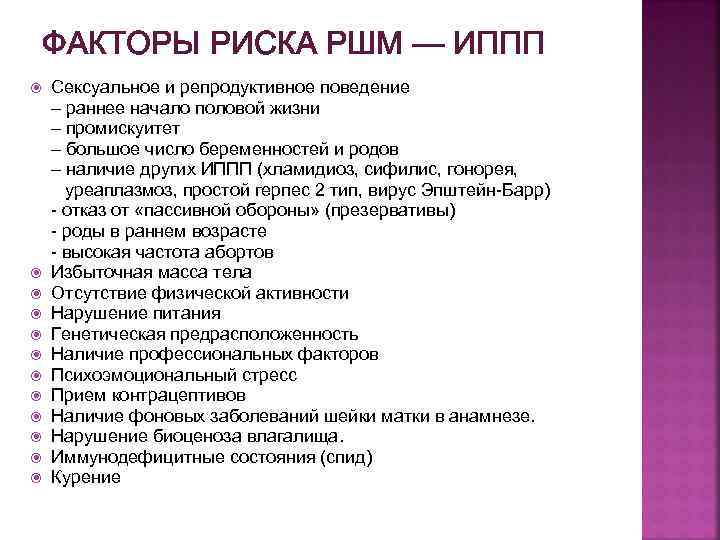 ФАКТОРЫ РИСКА РШМ — ИППП

Сексуальное и репродуктивное поведение
– раннее начало половой жизни
– промискуитет
– большое число беременностей и родов
– наличие других ИППП (хламидиоз, сифилис, гонорея, уреаплазмоз, простой герпес 2 тип, вирус Эпштейн-Барр)
- отказ от «пассивной обороны» (презервативы)
- роды в раннем возрасте
- высокая частота абортов
Избыточная масса тела
Отсутствие физической активности
Нарушение питания
Генетическая предрасположенность
Наличие профессиональных факторов
Психоэмоциональный стресс
Прием контрацептивов
Наличие фоновых заболеваний шейки матки в анамнезе.
Нарушение биоценоза влагалища.
Иммунодефицитные состояния (спид)
Курение